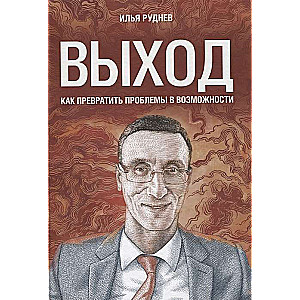 ИЛЬЯ РУДНЕВ

ВЫХОД

КАК ПРЕВРАТИТЬ ПРОБЛЕМЫ В ВОЗМОЖНОСТИ